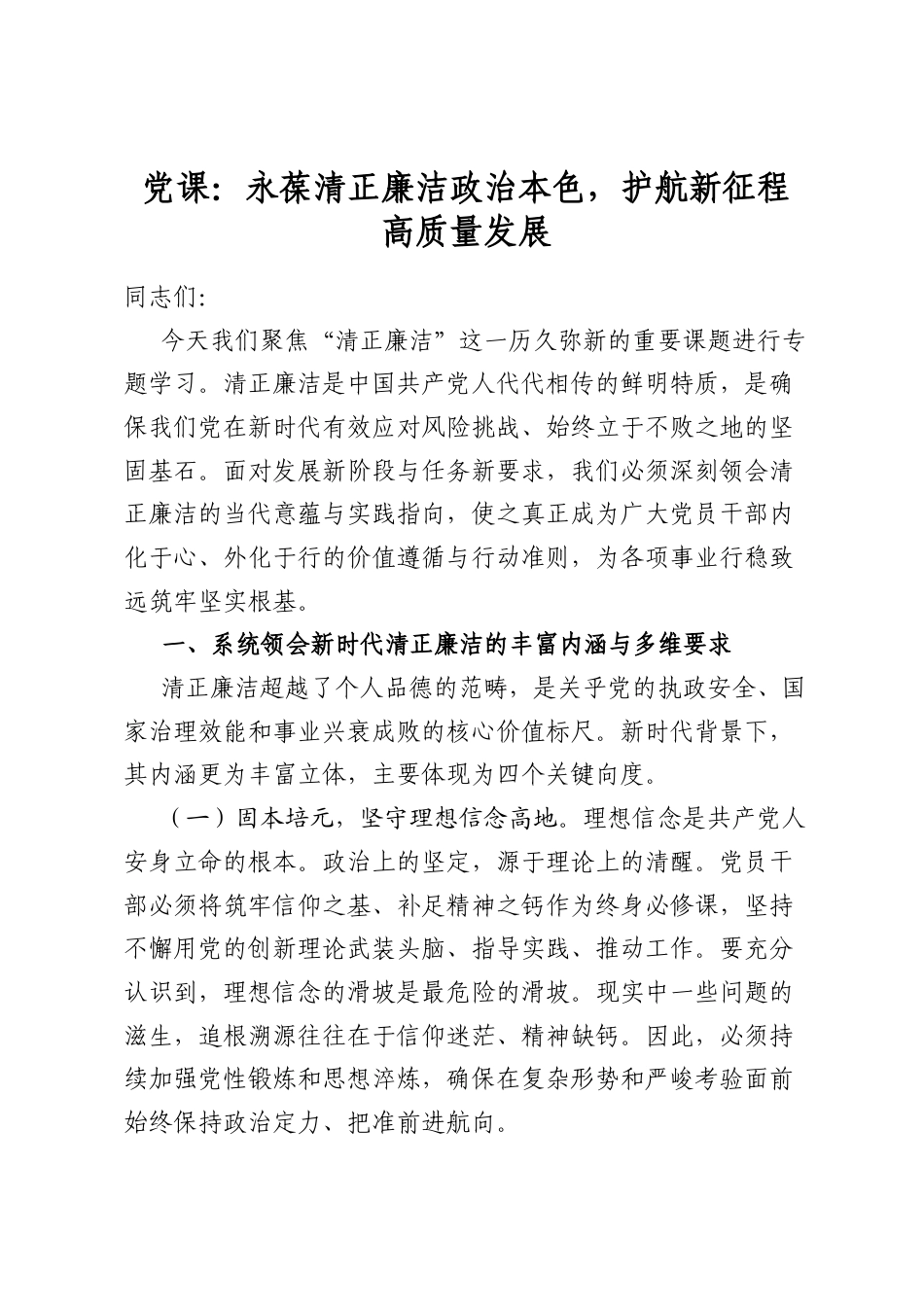 党课：永葆清正廉洁政治本色，护航新征程高质量发展

同志们：

今天我们聚焦“清正廉洁”这一历久弥新的重要课题进行专题学习。清正廉洁是中国共产党人代代相传的鲜明特质，是确保我们党在新时代有效应对风险挑战、始终立于不败之地的坚固基石。面对发展新阶段与任务新要求，我们必须深刻领会清正廉洁的当代意蕴与实践指向，使之真正成为广大党员干部内化于心、外化于行的价值遵循与行动准则，为各项事业行稳致远筑牢坚实根基。

一、系统领会新时代清正廉洁的丰富内涵与多维要求

清正廉洁超越了个人品德的范畴，是关乎党的执政安全、国家治理效能和事业兴衰成败的核心价值标尺。新时代背景下，其内涵更为丰富立体，主要体现为四个关键向度。

（一）固本培元，坚守理想信念高地。理想信念是共产党人安身立命的根本。政治上的坚定，源于理论上的清醒。党员干部必须将筑牢信仰之基、补足精神之钙作为终身必修课，坚持不懈用党的创新理论武装头脑、指导实践、推动工作。要充分认识到，理想信念的滑坡是最危险的滑坡。现实中一些问题的滋生，追根溯源往往在于信仰迷茫、精神缺钙。因此，必须持续加强党性锻炼和思想淬炼，确保在复杂形势和严峻考验面前始终保持政治定力、把准前进航向。